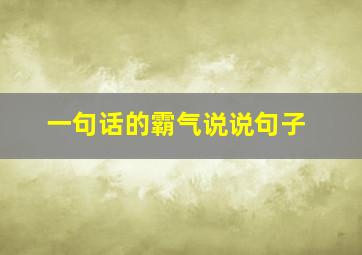 一句话的霸气说说句子